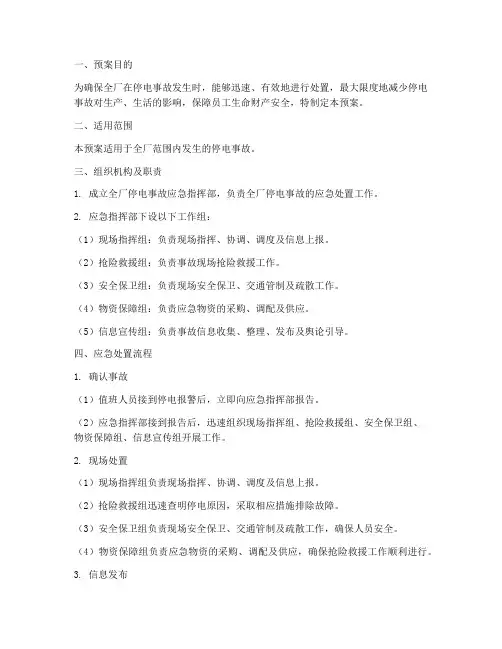 一、预案目的

为确保全厂在停电事故发生时，能够迅速、有效地进行处置，最大限度地减少停电事故对生产、生活的影响，保障员工生命财产安全，特制定本预案。

二、适用范围

本预案适用于全厂范围内发生的停电事故。

三、组织机构及职责

1. 成立全厂停电事故应急指挥部，负责全厂停电事故的应急处置工作。

2. 应急指挥部下设以下工作组：

（1）现场指挥组：负责现场指挥、协调、调度及信息上报。

（2）抢险救援组：负责事故现场抢险救援工作。

（3）安全保卫组：负责现场安全保卫、交通管制及疏散工作。

（4）物资保障组：负责应急物资的采购、调配及供应。

（5）信息宣传组：负责事故信息收集、整理、发布及舆论引导。

四、应急处置流程

1. 确认事故

（1）值班人员接到停电报警后，立即向应急指挥部报告。

（2）应急指挥部接到报告后，迅速组织现场指挥组、抢险救援组、安全保卫组、物资保障组、信息宣传组开展工作。

2. 现场处置

（1）现场指挥组负责现场指挥、协调、调度及信息上报。

（2）抢险救援组迅速查明停电原因，采取相应措施排除故障。

（3）安全保卫组负责现场安全保卫、交通管制及疏散工作，确保人员安全。

（4）物资保障组负责应急物资的采购、调配及供应，确保抢险救援工作顺利进行。

3. 信息发布